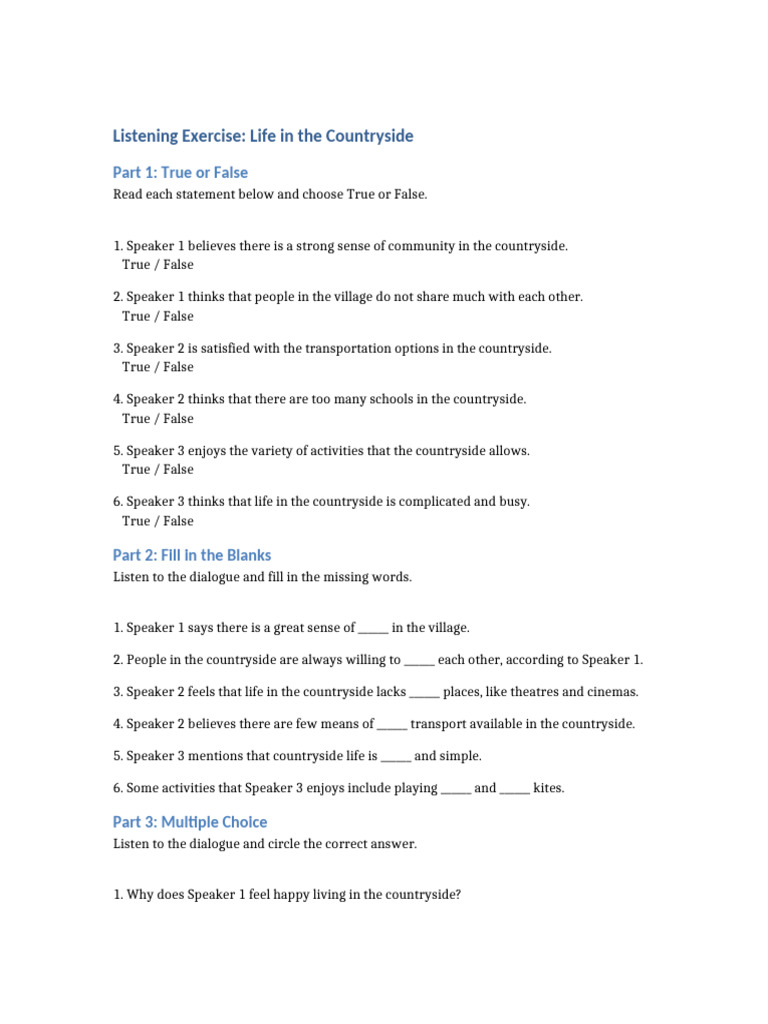 Listening Exercise: Life in the Countryside

Part 1: True or False

Read each statement below and choose True or False.

1. Speaker 1 believes there is a strong sense of community in the countryside.
True / False

2. Speaker 1 thinks that people in the village do not share much with each other.
True / False

3. Speaker 2 is satisfied with the transportation options in the countryside.
True / False

4. Speaker 2 thinks that there are too many schools in the countryside.
True / False

5. Speaker 3 enjoys the variety of activities that the countryside allows.
True / False

6. Speaker 3 thinks that life in the countryside is complicated and busy.
True / False

Part 2: Fill in the Blanks

Listen to the dialogue and fill in the missing words.

1. Speaker 1 says there is a great sense of _____ in the village.

2. People in the countryside are always willing to _____ each other, according to Speaker 1.

3. Speaker 2 feels that life in the countryside lacks _____ places, like theatres and cinemas.

4. Speaker 2 believes there are few means of _____ transport available in the countryside.

5. Speaker 3 mentions that countryside life is _____ and simple.

6. Some activities that Speaker 3 enjoys include playing _____ and _____ kites.

Part 3: Multiple Choice

Listen to the dialogue and circle the correct answer.

1. Why does Speaker 1 feel happy living in the countryside?